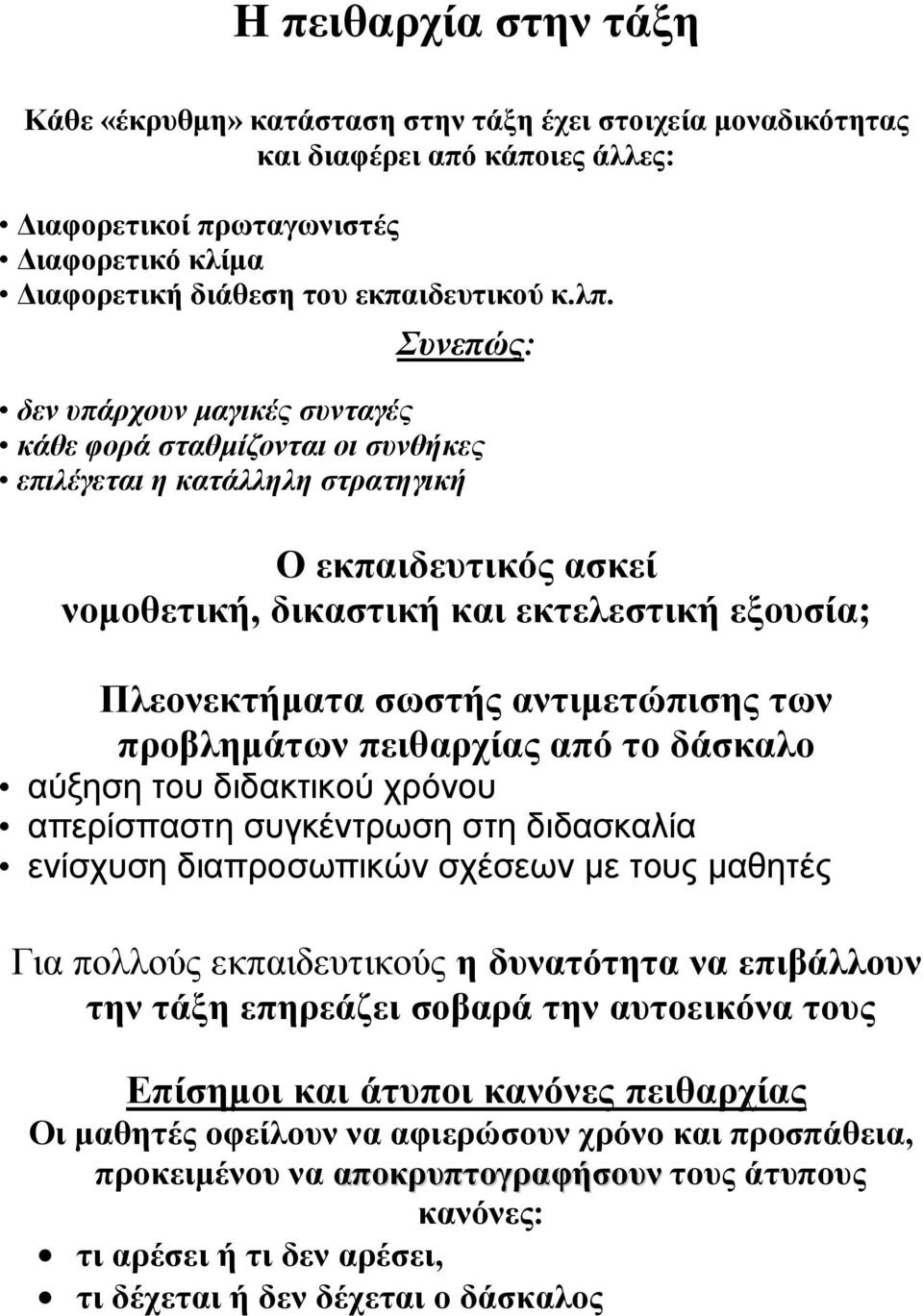 Η πειθαρχία στην τάξη

Κάθε «έκρυθμη» κατάσταση στην τάξη έχει στοιχεία μοναδικότητας και διαφέρει από κάποιες άλλες:

• Διαφορετικοί πρωταγωνιστές
• Διαφορετικό κλίμα
• Διαφορετική διάθεση του εκπαιδευτικού κ.λπ.

Συνεπώς:

• δεν υπάρχουν μαγικές συνταγές
• κάθε φορά σταθμίζονται οι συνθήκες
• επιλέγεται η κατάλληλη στρατηγική

Ο εκπαιδευτικός ασκεί νομοθετική, δικαστική και εκτελεστική εξουσία;

Πλεονεκτήματα σωστής αντιμετώπισης των προβλημάτων πειθαρχίας από το δάσκαλο
• αύξηση του διδακτικού χρόνου
• απερίσπαστη συγκέντρωση στη διδασκαλία
• ενίσχυση διαπροσωπικών σχέσεων με τους μαθητές

Για πολλούς εκπαιδευτικούς η δυνατότητα να επιβάλλουν την τάξη επηρεάζει σοβαρά την αυτοεικόνα τους

Επίσημοι και άτυποι κανόνες πειθαρχίας
Οι μαθητές οφείλουν να αφιερώσουν χρόνο και προσπάθεια, προκειμένου να αποκρυπτογραφήσουν τους άτυπους κανόνες:
• τι αρέσει ή τι δεν αρέσει,
• τι δέχεται ή δεν δέχεται ο δάσκαλος